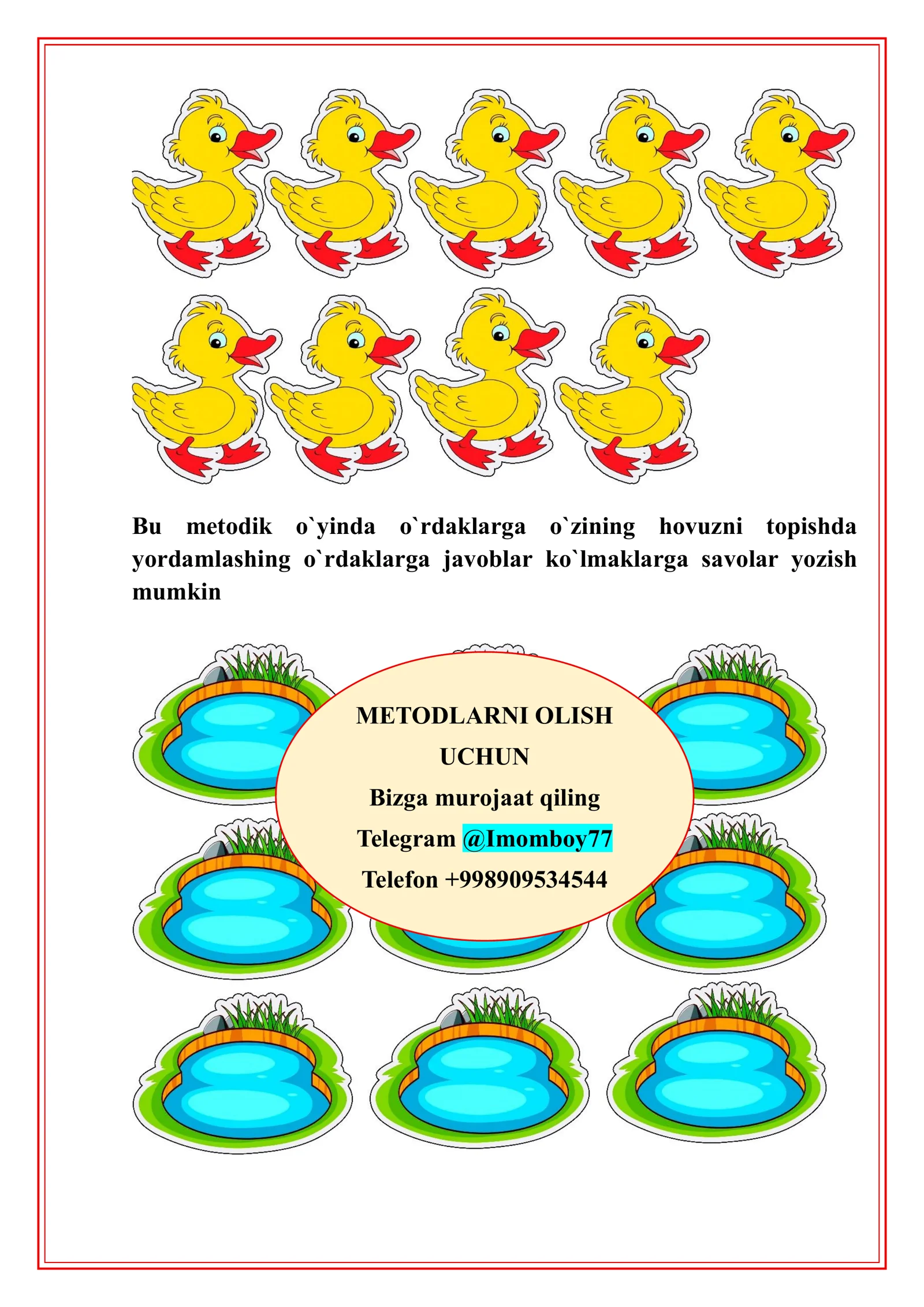 Bu metodik o`yinda o`rdaklarga o`zining hovuzni topishda yordamlashing o`rdaklarga javoblar ko`lmaklarga savolar yozish mumkin

METODLARNI OLISH UCHUN
Bizga murojaat qiling
Telegram @Imomboy77
Telefon +998909534544